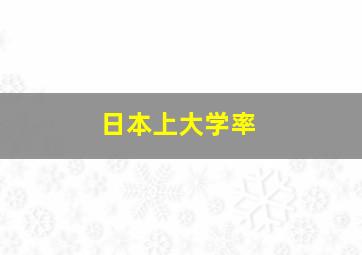 日本上大学率